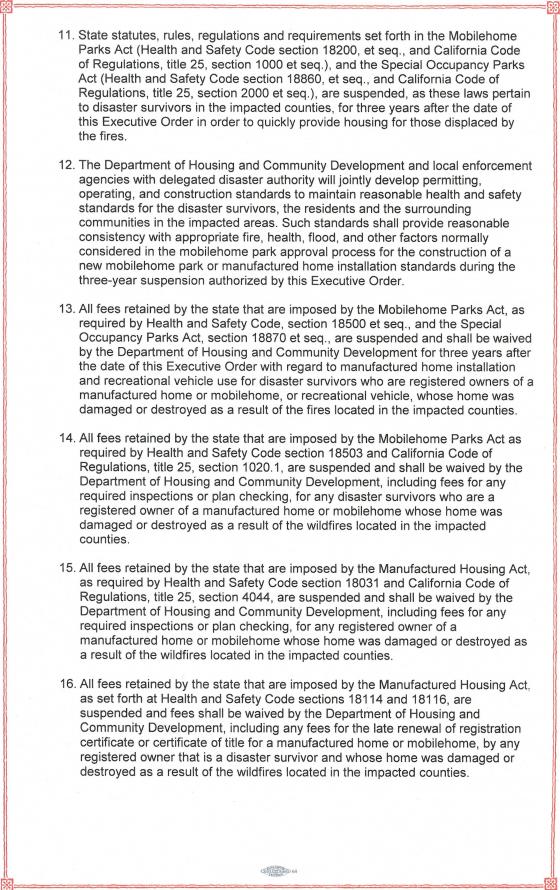 11. State statutes, rules, regulations and requirements set forth in the Mobilehome Parks Act (Health and Safety Code section 18200, et seq., and California Code of Regulations, title 25, section 1000 et seq.), and the Special Occupancy Parks Act (Health and Safety Code section 18860, et seq., and California Code of Regulations, title 25, section 2000 et seq.), are suspended, as these laws pertain to disaster survivors in the impacted counties, for three years after the date of this Executive Order in order to quickly provide housing for those displaced by the fires.

12. The Department of Housing and Community Development and local enforcement agencies with delegated disaster authority will jointly develop permitting, operating, and construction standards to maintain reasonable health and safety standards for the disaster survivors, the residents and the surrounding communities in the impacted areas. Such standards shall provide reasonable consistency with appropriate fire, health, flood, and other factors normally considered in the mobilehome park approval process for the construction of a new mobilehome park or manufactured home installation standards during the three-year suspension authorized by this Executive Order.

13. All fees retained by the state that are imposed by the Mobilehome Parks Act, as required by Health and Safety Code, section 18500 et seq., and the Special Occupancy Parks Act, section 18870 et seq., are suspended and shall be waived by the Department of Housing and Community Development for three years after the date of this Executive Order with regard to manufactured home installation and recreational vehicle use for disaster survivors who are registered owners of a manufactured home or mobilehome, or recreational vehicle, whose home was damaged or destroyed as a result of the fires located in the impacted counties.

14. All fees retained by the state that are imposed by the Mobilehome Parks Act as required by Health and Safety Code section 18503 and California Code of Regulations, title 25, section 1020.1, are suspended and shall be waived by the Department of Housing and Community Development, including fees for any required inspections or plan checking, for any disaster survivors who are a registered owner of a manufactured home or mobilehome whose home was damaged or destroyed as a result of the wildfires located in the impacted counties.

15. All fees retained by the state that are imposed by the Manufactured Housing Act, as required by Health and Safety Code section 18031 and California Code of Regulations, title 25, section 4044, are suspended and shall be waived by the Department of Housing and Community Development, including fees for any required inspections or plan checking, for any registered owner of a manufactured home or mobilehome whose home was damaged or destroyed as a result of the wildfires located in the impacted counties.

16. All fees retained by the state that are imposed by the Manufactured Housing Act, as set forth at Health and Safety Code sections 18114 and 18116, are suspended and fees shall be waived by the Department of Housing and Community Development, including any fees for the late renewal of registration certificate or certificate of title for a manufactured home or mobilehome, by any registered owner that is a disaster survivor and whose home was damaged or destroyed as a result of the wildfires located in the impacted counties.